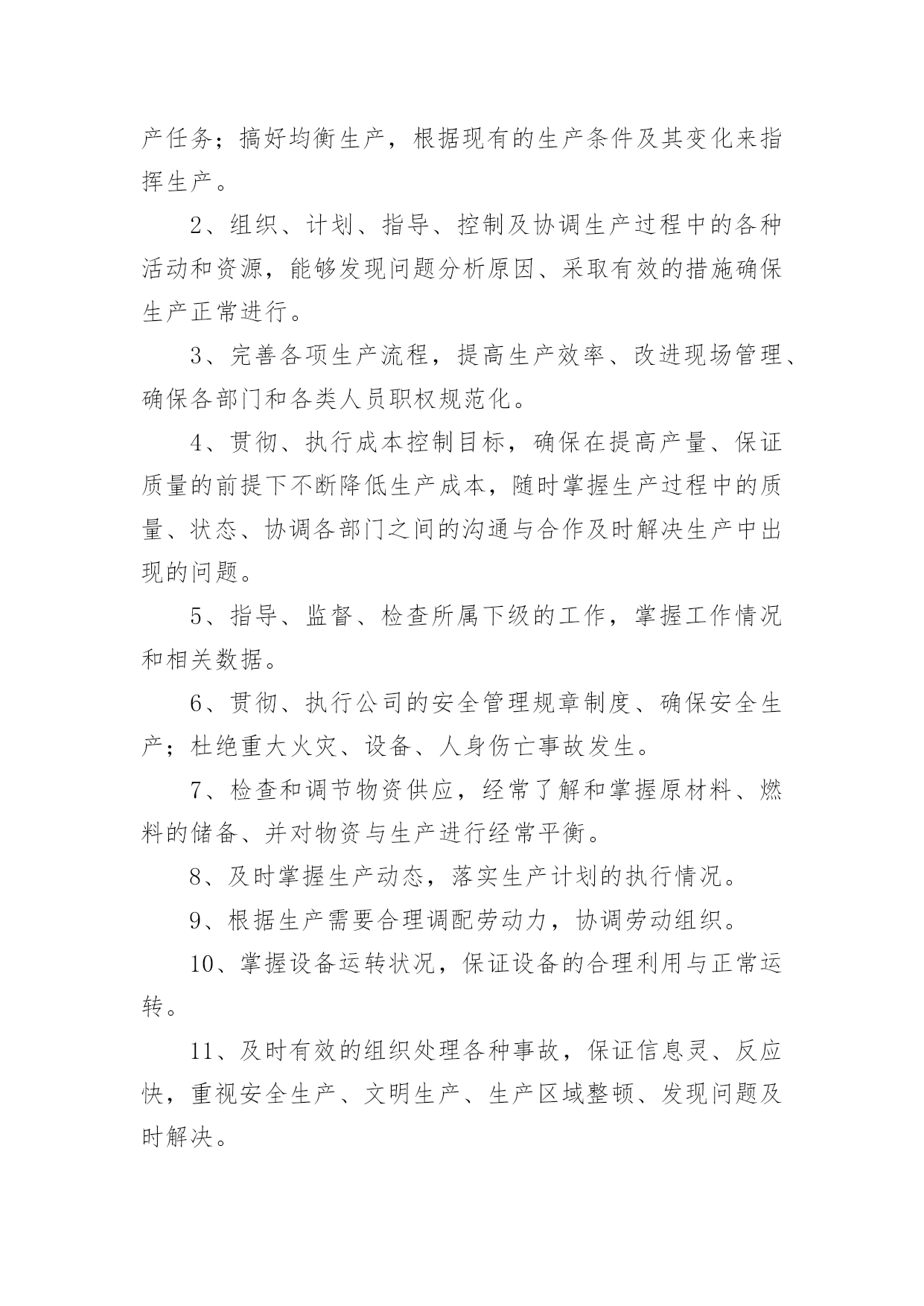 产任务；搞好均衡生产，根据现有的生产条件及其变化来指挥生产。

2、组织、计划、指导、控制及协调生产过程中的各种活动和资源，能够发现问题分析原因、采取有效的措施确保生产正常进行。

3、完善各项生产流程，提高生产效率、改进现场管理、确保各部门和各类人员职权规范化。

4、贯彻、执行成本控制目标，确保在提高产量、保证质量的前提下不断降低生产成本，随时掌握生产过程中的质量、状态、协调各部门之间的沟通与合作及时解决生产中出现的问题。

5、指导、监督、检查所属下级的工作，掌握工作情况和相关数据。

6、贯彻、执行公司的安全管理规章制度、确保安全生产；杜绝重大火灾、设备、人身伤亡事故发生。

7、检查和调节物资供应，经常了解和掌握原材料、燃料的储备、并对物资与生产进行经常平衡。

8、及时掌握生产动态，落实生产计划的执行情况。

9、根据生产需要合理调配劳动力，协调劳动组织。

10、掌握设备运转状况，保证设备的合理利用与正常运转。

11、及时有效的组织处理各种事故，保证信息灵、反应快，重视安全生产、文明生产、生产区域整顿、发现问题及时解决。